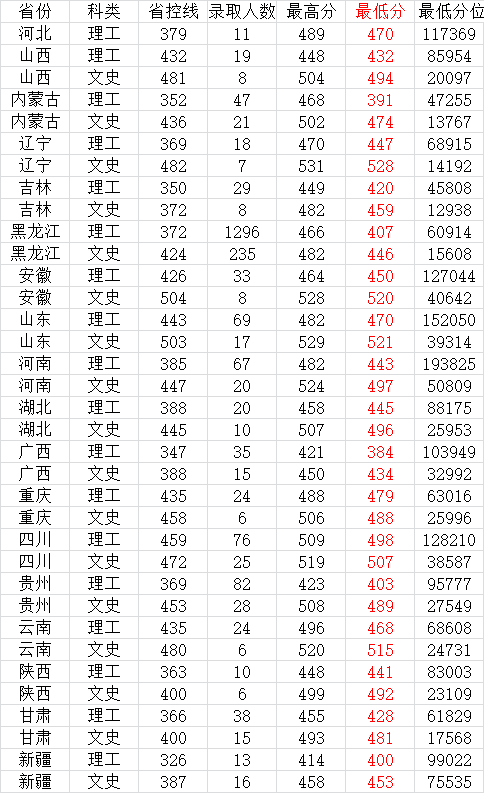 | 省份 | 科类 | 省控线 | 录取人数 | 最高分 | 最低分 | 最低分位 |
|---|---|---|---|---|---|---|
| 河北 | 理工 | 379 | 11 | 489 | 470 | 117369 |
| 山西 | 理工 | 432 | 19 | 448 | 432 | 85954 |
| 山西 | 文史 | 481 | 8 | 504 | 494 | 20097 |
| 内蒙古 | 理工 | 352 | 47 | 468 | 391 | 47255 |
| 内蒙古 | 文史 | 436 | 21 | 502 | 474 | 13767 |
| 辽宁 | 理工 | 369 | 18 | 470 | 447 | 68915 |
| 辽宁 | 文史 | 482 | 7 | 531 | 528 | 14192 |
| 吉林 | 理工 | 350 | 29 | 449 | 420 | 45808 |
| 吉林 | 文史 | 372 | 8 | 482 | 459 | 12938 |
| 黑龙江 | 理工 | 372 | 1296 | 466 | 407 | 60914 |
| 黑龙江 | 文史 | 424 | 235 | 482 | 446 | 15608 |
| 安徽 | 理工 | 426 | 33 | 464 | 450 | 127044 |
| 安徽 | 文史 | 504 | 8 | 528 | 520 | 40642 |
| 山东 | 理工 | 443 | 69 | 482 | 470 | 152050 |
| 山东 | 文史 | 503 | 17 | 529 | 521 | 39314 |
| 河南 | 理工 | 385 | 67 | 482 | 443 | 193825 |
| 河南 | 文史 | 447 | 20 | 524 | 497 | 50809 |
| 湖北 | 理工 | 388 | 20 | 458 | 445 | 88175 |
| 湖北 | 文史 | 445 | 10 | 507 | 496 | 25953 |
| 广西 | 理工 | 347 | 35 | 421 | 384 | 103949 |
| 广西 | 文史 | 388 | 15 | 450 | 434 | 32992 |
| 重庆 | 理工 | 435 | 24 | 488 | 479 | 63016 |
| 重庆 | 文史 | 458 | 6 | 506 | 488 | 25996 |
| 四川 | 理工 | 459 | 76 | 509 | 498 | 128210 |
| 四川 | 文史 | 472 | 25 | 519 | 507 | 38587 |
| 贵州 | 理工 | 369 | 82 | 423 | 403 | 95777 |
| 贵州 | 文史 | 453 | 28 | 508 | 489 | 27549 |
| 云南 | 理工 | 435 | 24 | 496 | 468 | 68608 |
| 云南 | 文史 | 480 | 6 | 520 | 515 | 24731 |
| 陕西 | 理工 | 363 | 10 | 448 | 441 | 83003 |
| 陕西 | 文史 | 400 | 6 | 499 | 492 | 23109 |
| 甘肃 | 理工 | 366 | 38 | 455 | 428 | 61829 |
| 甘肃 | 文史 | 400 | 15 | 493 | 481 | 17568 |
| 新疆 | 理工 | 326 | 13 | 414 | 400 | 99022 |
| 新疆 | 文史 | 387 | 16 | 458 | 453 | 75535 |